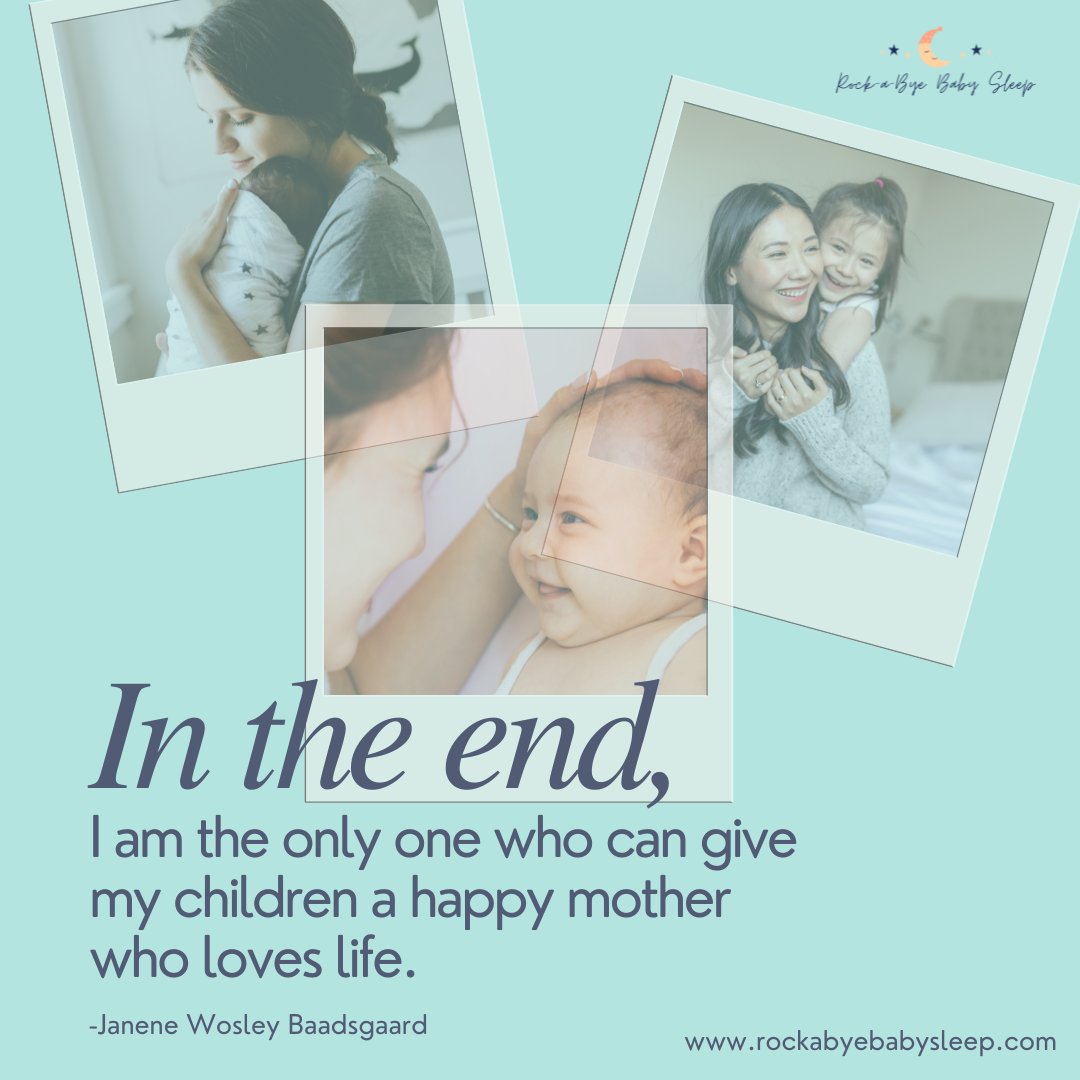 Rock-a-Bye Baby Sleep

In the end,
I am the only one who can give my children a happy mother who loves life.

-Janene Wosley Baadsgaard

www.rockabyebabysleep.com